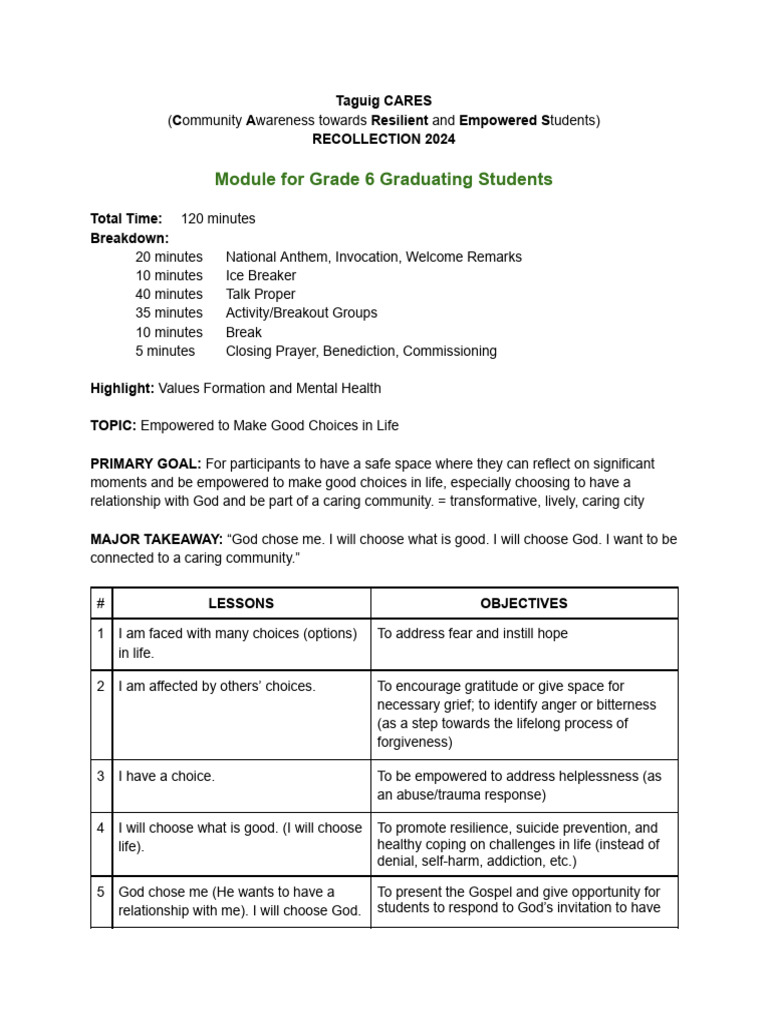 Taguig CARES
(Community Awareness towards Resilient and Empowered Students)
RECOLLECTION 2024

Module for Grade 6 Graduating Students

Total Time: 120 minutes
Breakdown:
20 minutes National Anthem, Invocation, Welcome Remarks
10 minutes Ice Breaker
40 minutes Talk Proper
35 minutes Activity/Breakout Groups
10 minutes Break
5 minutes Closing Prayer, Benediction, Commissioning

Highlight: Values Formation and Mental Health

TOPIC: Empowered to Make Good Choices in Life

PRIMARY GOAL: For participants to have a safe space where they can reflect on significant moments and be empowered to make good choices in life, especially choosing to have a relationship with God and be part of a caring community. = transformative, lively, caring city

MAJOR TAKEAWAY: “God chose me. I will choose what is good. I will choose God. I want to be connected to a caring community.”

| # | LESSONS | OBJECTIVES |
|---|---|---|
| 1 | I am faced with many choices (options) in life. | To address fear and instill hope |
| 2 | I am affected by others’ choices. | To encourage gratitude or give space for necessary grief; to identify anger or bitterness (as a step towards the lifelong process of forgiveness) |
| 3 | I have a choice. | To be empowered to address helplessness (as an abuse/trauma response) |
| 4 | I will choose what is good. (I will choose life). | To promote resilience, suicide prevention, and healthy coping on challenges in life (instead of denial, self-harm, addiction, etc.) |
| 5 | God chose me (He wants to have a relationship with me). I will choose God. | To present the Gospel and give opportunity for students to respond to God’s invitation to have |